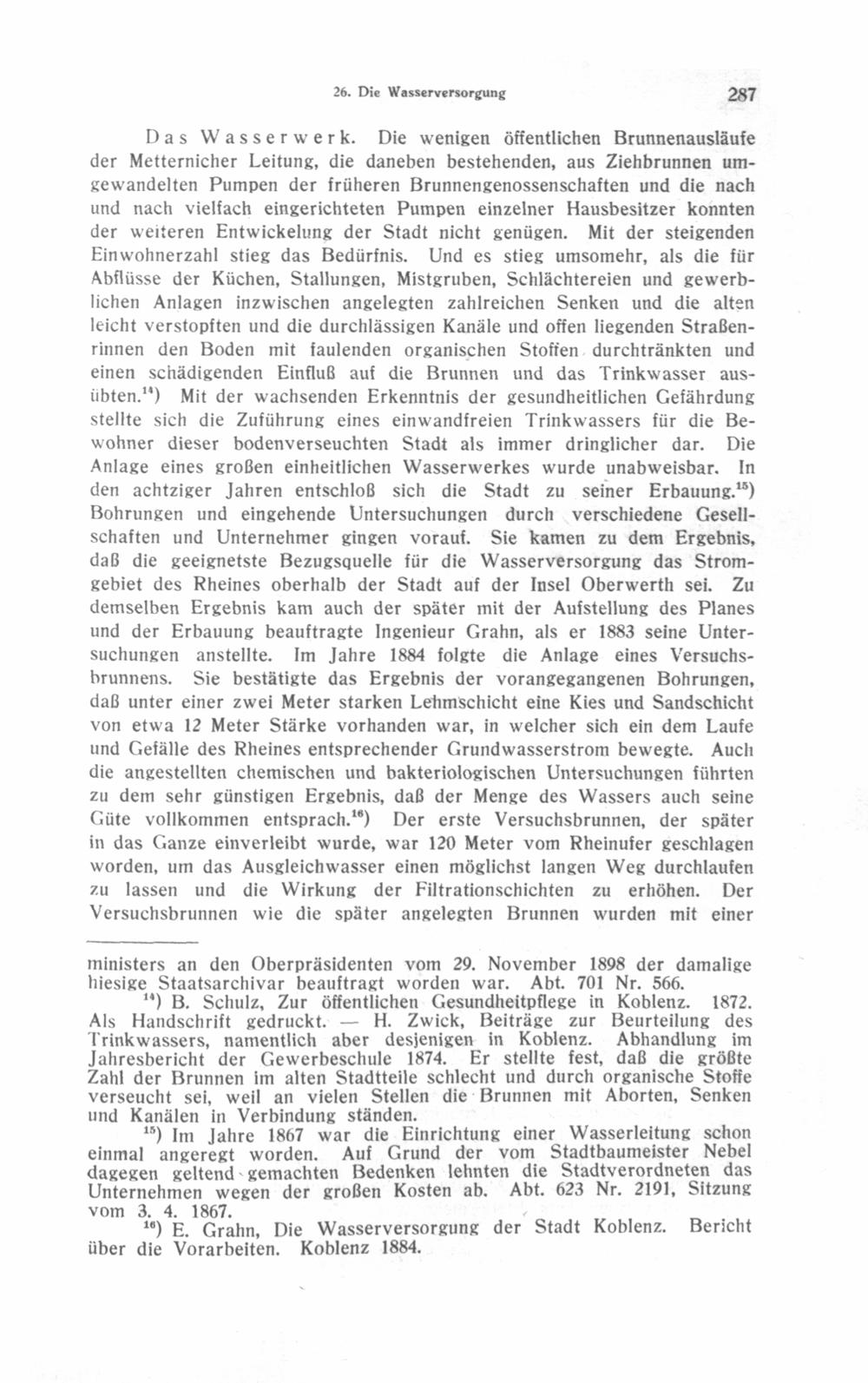 26. Die Wasserversorgung 287

Das Wasserwerk. Die wenigen öffentlichen Brunnenausläufe der Metternicher Leitung, die daneben bestehenden, aus Ziehbrunnen umgewandelten Pumpen der früheren Brunnengenossenschaften und die nach und nach vielfach eingerichteten Pumpen einzelner Hausbesitzer konnten der weiteren Entwickelung der Stadt nicht genügen. Mit der steigenden Einwohnerzahl stieg das Bedürfnis. Und es stieg umsomehr, als die für Abflüsse der Küchen, Stallungen, Mistgruben, Schlächtereien und gewerblichen Anlagen inzwischen angelegten zahlreichen Senken und die alten leicht verstopften und die durchlässigen Kanäle und offen liegenden Straßenrinnen den Boden mit faulenden organischen Stoffen durchtränkten und einen schädigenden Einfluß auf die Brunnen und das Trinkwasser ausübten.$^{14}$) Mit der wachsenden Erkenntnis der gesundheitlichen Gefährdung stellte sich die Zuführung eines einwandfreien Trinkwassers für die Bewohner dieser bodenverseuchten Stadt als immer dringlicher dar. Die Anlage eines großen einheitlichen Wasserwerkes wurde unabweisbar. In den achtziger Jahren entschloß sich die Stadt zu seiner Erbauung.$^{15}$) Bohrungen und eingehende Untersuchungen durch verschiedene Gesellschaften und Unternehmer gingen vorauf. Sie kamen zu dem Ergebnis, daß die geeignetste Bezugsquelle für die Wasserversorgung das Stromgebiet des Rheines oberhalb der Stadt auf der Insel Oberwerth sei. Zu demselben Ergebnis kam auch der später mit der Aufstellung des Planes und der Erbauung beauftragte Ingenieur Grahn, als er 1883 seine Untersuchungen anstellte. Im Jahre 1884 folgte die Anlage eines Versuchsbrunnens. Sie bestätigte das Ergebnis der vorangegangenen Bohrungen, daß unter einer zwei Meter starken Lehmschicht eine Kies und Sandschicht von etwa 12 Meter Stärke vorhanden war, in welcher sich ein dem Laufe und Gefälle des Rheines entsprechender Grundwasserstrom bewegte. Auch die angestellten chemischen und bakteriologischen Untersuchungen führten zu dem sehr günstigen Ergebnis, daß der Menge des Wassers auch seine Güte vollkommen entsprach.$^{16}$) Der erste Versuchsbrunnen, der später in das Ganze einverleibt wurde, war 120 Meter vom Rheinufer geschlagen worden, um das Ausgleichwasser einen möglichst langen Weg durchlaufen zu lassen und die Wirkung der Filtrationschichten zu erhöhen. Der Versuchsbrunnen wie die später angelegten Brunnen wurden mit einer

ministers an den Oberpräsidenten vom 29. November 1898 der damalige hiesige Staatsarchivar beauftragt worden war. Abt. 701 Nr. 566.

$^{14}$) B. Schulz, Zur öffentlichen Gesundheitpflege in Koblenz. 1872. Als Handschrift gedruckt. — H. Zwick, Beiträge zur Beurteilung des Trinkwassers, namentlich aber desjenigen in Koblenz. Abhandlung im Jahresbericht der Gewerbeschule 1874. Er stellte fest, daß die größte Zahl der Brunnen im alten Stadtteile schlecht und durch organische Stoffe verseucht sei, weil an vielen Stellen die Brunnen mit Aborten, Senken und Kanälen in Verbindung ständen.

$^{15}$) Im Jahre 1867 war die Einrichtung einer Wasserleitung schon einmal angeregt worden. Auf Grund der vom Stadtbaumeister Nebel dagegen geltend gemachten Bedenken lehnten die Stadtverordneten das Unternehmen wegen der großen Kosten ab. Abt. 623 Nr. 2191, Sitzung vom 3. 4. 1867.

$^{16}$) E. Grahn, Die Wasserversorgung der Stadt Koblenz. Bericht über die Vorarbeiten. Koblenz 1884.